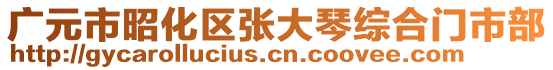 广元市昭化区张大琴综合门市部
http://gycarollucius.cn.coovee.com